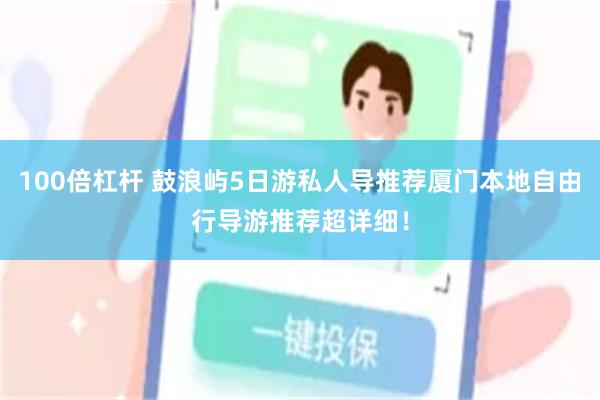 100倍杠杆 鼓浪屿5日游私人导推荐厦门本地自由行导游推荐超详细！

一键投保